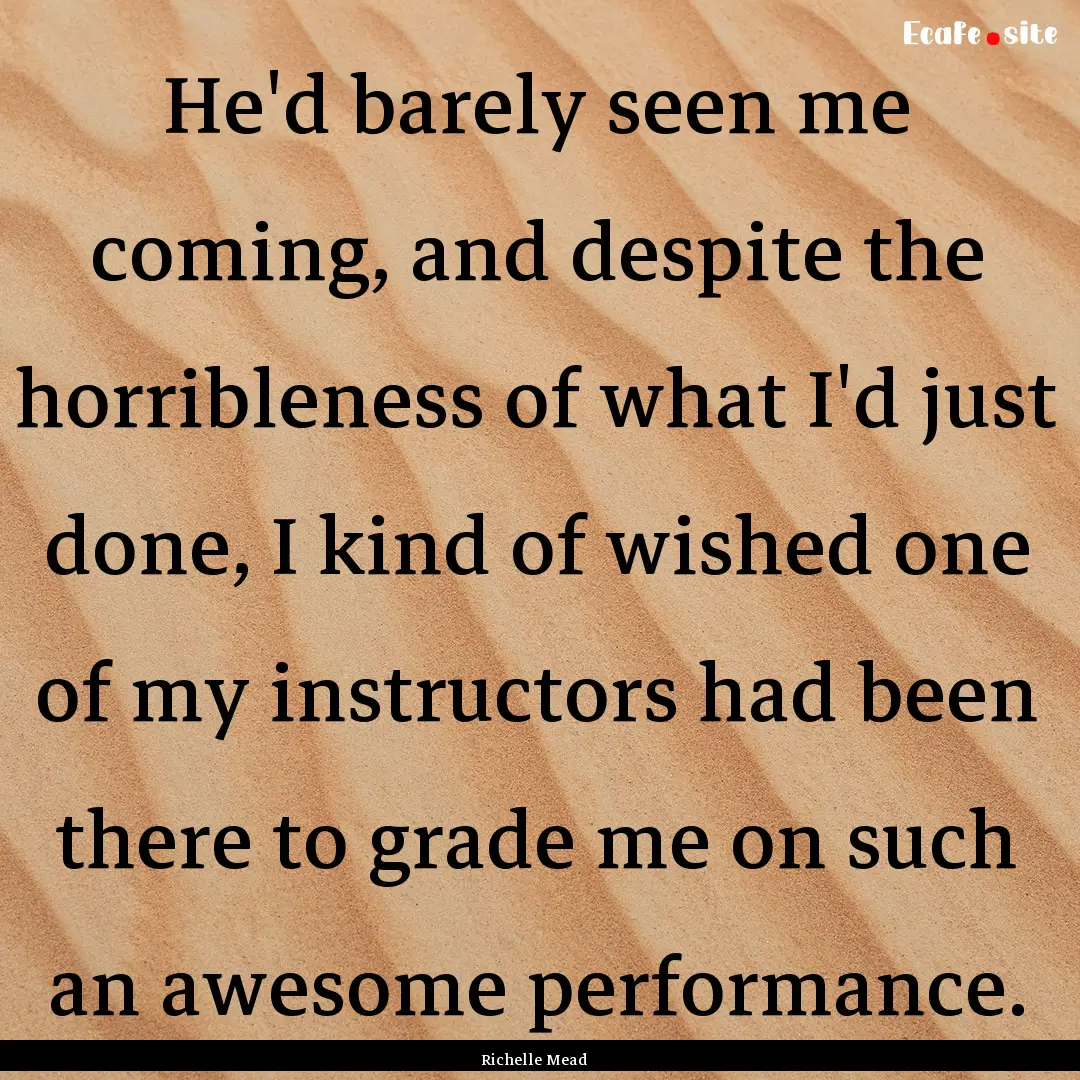 Ecafe.site

He'd barely seen me coming, and despite the horribleness of what I'd just done, I kind of wished one of my instructors had been there to grade me on such an awesome performance.

Richelle Mead